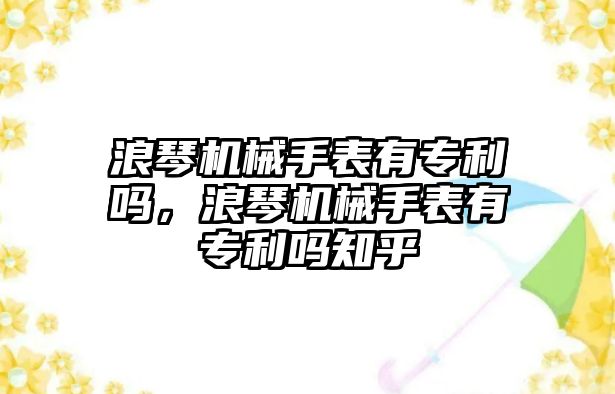 浪琴机械手表有专利吗，浪琴机械手表有专利吗知乎